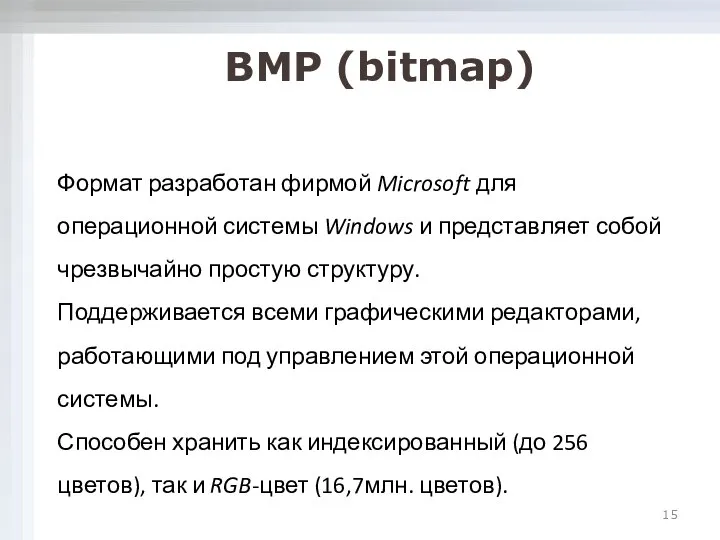 BMP (bitmap)

Формат разработан фирмой Microsoft для операционной системы Windows и представляет собой чрезвычайно простую структуру.

Поддерживается всеми графическими редакторами, работающими под управлением этой операционной системы.

Способен хранить как индексированный (до 256 цветов), так и RGB-цвет (16,7млн. цветов).

15